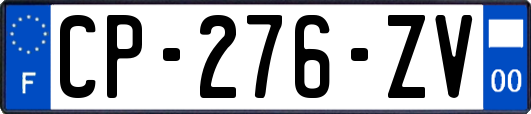 F
CP-276-ZV
00